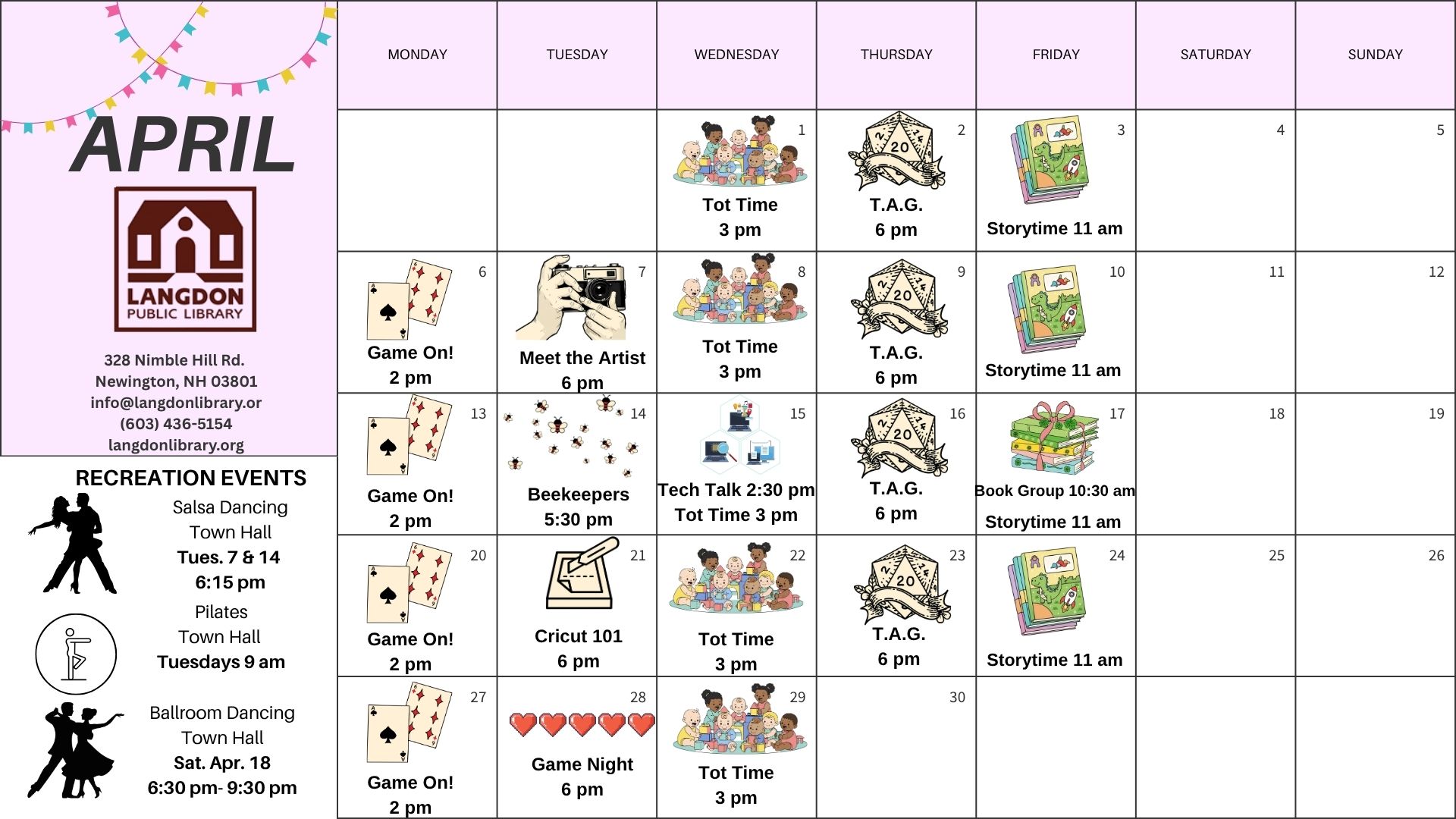 APRIL

LANGDON PUBLIC LIBRARY

328 Nimble Hill Rd.
Newington, NH 03801
info@langdonlibrary.or
(603) 436-5154
langdonlibrary.org

RECREATION EVENTS

Salsa Dancing
Town Hall
Tues. 7 & 14
6:15 pm

Pilates
Town Hall
Tuesdays 9 am

Ballroom Dancing
Town Hall
Sat. Apr. 18
6:30 pm- 9:30 pm

| MONDAY | TUESDAY | WEDNESDAY | THURSDAY | FRIDAY | SATURDAY | SUNDAY |
|---|---|---|---|---|---|---|
| | | 1 Tot Time 3 pm | 2 T.A.G. 6 pm | 3 Storytime 11 am | 4 | 5 |
| 6 Game On! 2 pm | 7 Meet the Artist 6 pm | 8 Tot Time 3 pm | 9 T.A.G. 6 pm | 10 Storytime 11 am | 11 | 12 |
| 13 Game On! 2 pm | 14 Beekeepers 5:30 pm | 15 Tech Talk 2:30 pm Tot Time 3 pm | 16 T.A.G. 6 pm | 17 Book Group 10:30 am Storytime 11 am | 18 | 19 |
| 20 Game On! 2 pm | 21 Cricut 101 6 pm | 22 Tot Time 3 pm | 23 T.A.G. 6 pm | 24 Storytime 11 am | 25 | 26 |
| 27 Game On! 2 pm | 28 Game Night 6 pm | 29 Tot Time 3 pm | 30 | | | |